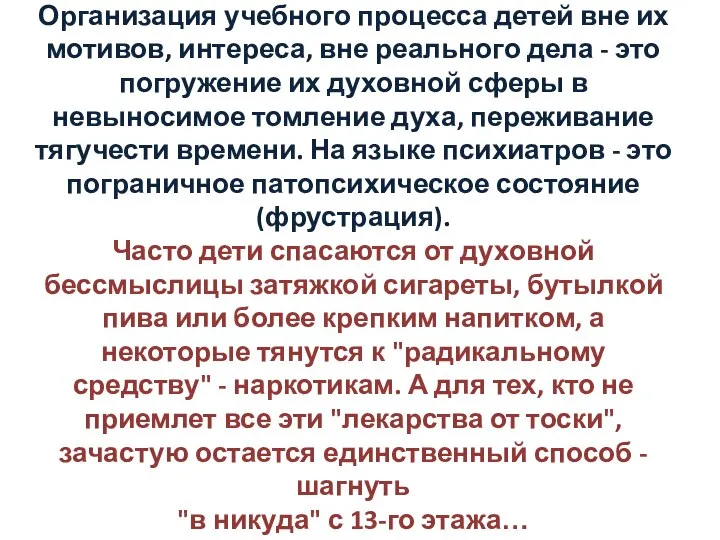 Организация учебного процесса детей вне их мотивов, интереса, вне реального дела - это погружение их духовной сферы в невыносимое томление духа, переживание тягучести времени. На языке психиатров - это пограничное патопсихическое состояние (фрустрация).

Часто дети спасаются от духовной бессмыслицы затяжкой сигареты, бутылкой пива или более крепким напитком, а некоторые тянутся к "радикальному средству" - наркотикам. А для тех, кто не приемлет все эти "лекарства от тоски", зачастую остается единственный способ - шагнуть
"в никуда" с 13-го этажа…